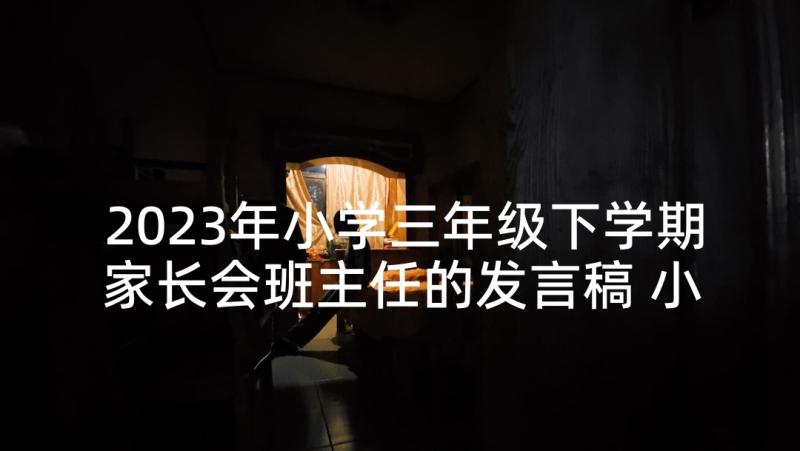 2023年小学三年级下学期家长会班主任的发言稿 小